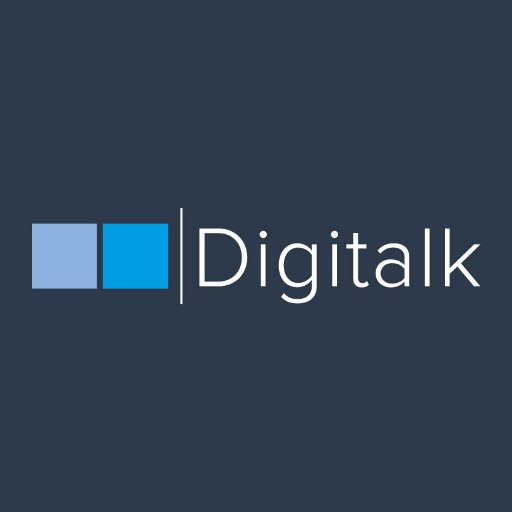 Digitalk